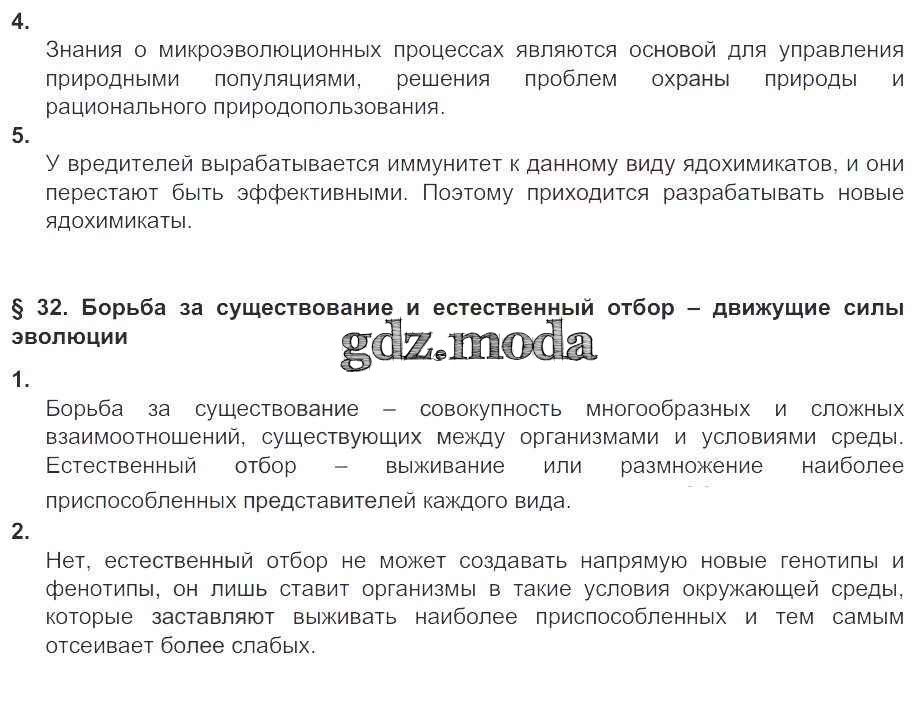 4.
Знания о микроэволюционных процессах являются основой для управления природными популяциями, решения проблем охраны природы и рационального природопользования.
5.
У вредителей вырабатывается иммунитет к данному виду ядохимикатов, и они перестают быть эффективными. Поэтому приходится разрабатывать новые ядохимикаты.

§ 32. Борьба за существование и естественный отбор – движущие силы эволюции

gdz.moda

1.
Борьба за существование – совокупность многообразных и сложных взаимоотношений, существующих между организмами и условиями среды. Естественный отбор – выживание или размножение наиболее приспособленных представителей каждого вида.
2.
Нет, естественный отбор не может создавать напрямую новые генотипы и фенотипы, он лишь ставит организмы в такие условия окружающей среды, которые заставляют выживать наиболее приспособленных и тем самым отсеивает более слабых.